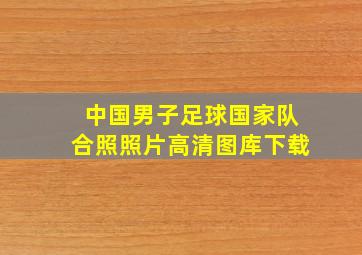 中国男子足球国家队
合照照片高清图库下载